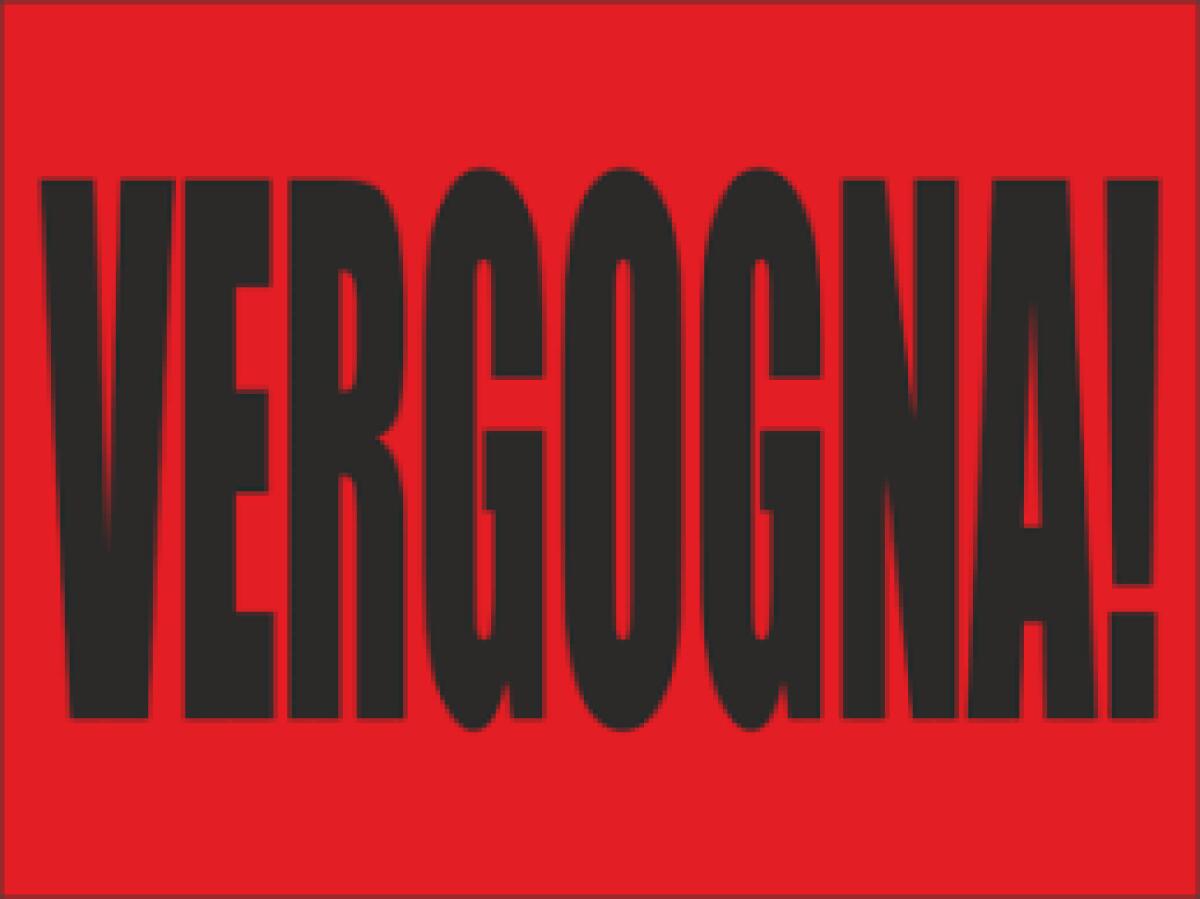 VERGOGNA!